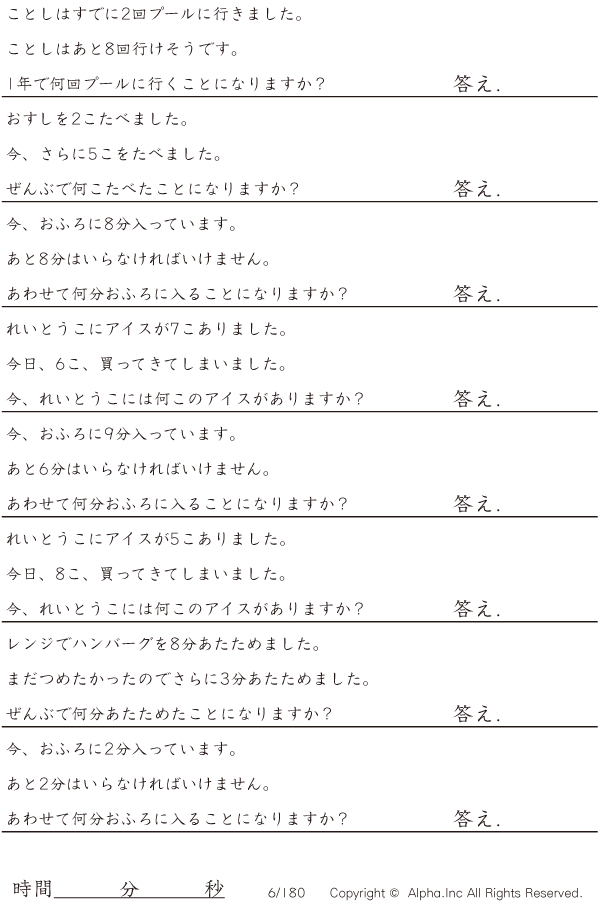 ことしはすでに2回プールに行きました。

ことしはあと8回行けそうです。

1年で何回プールに行くことになりますか？ 答え.

おすしを2こたべました。

今、さらに5こをたべました。

ぜんぶで何こたべたことになりますか？ 答え.

今、おふろに8分入っています。

あと8分はいらなければいけません。

あわせて何分おふろに入ることになりますか？ 答え.

れいとうこにアイスが7こありました。

今日、6こ、買ってきてしまいました。

今、れいとうこには何このアイスがありますか？ 答え.

今、おふろに9分入っています。

あと6分はいらなければいけません。

あわせて何分おふろに入ることになりますか？ 答え.

れいとうこにアイスが5こありました。

今日、8こ、買ってきてしまいました。

今、れいとうこには何このアイスがありますか？ 答え.

レンジでハンバーグを8分あたためました。

まだつめたかったのでさらに3分あたためました。

ぜんぶで何分あたためたことになりますか？ 答え.

今、おふろに2分入っています。

あと2分はいらなければいけません。

あわせて何分おふろに入ることになりますか？ 答え.

時間____分____秒 6/180 Copyright © Alpha.Inc All Rights Reserved.